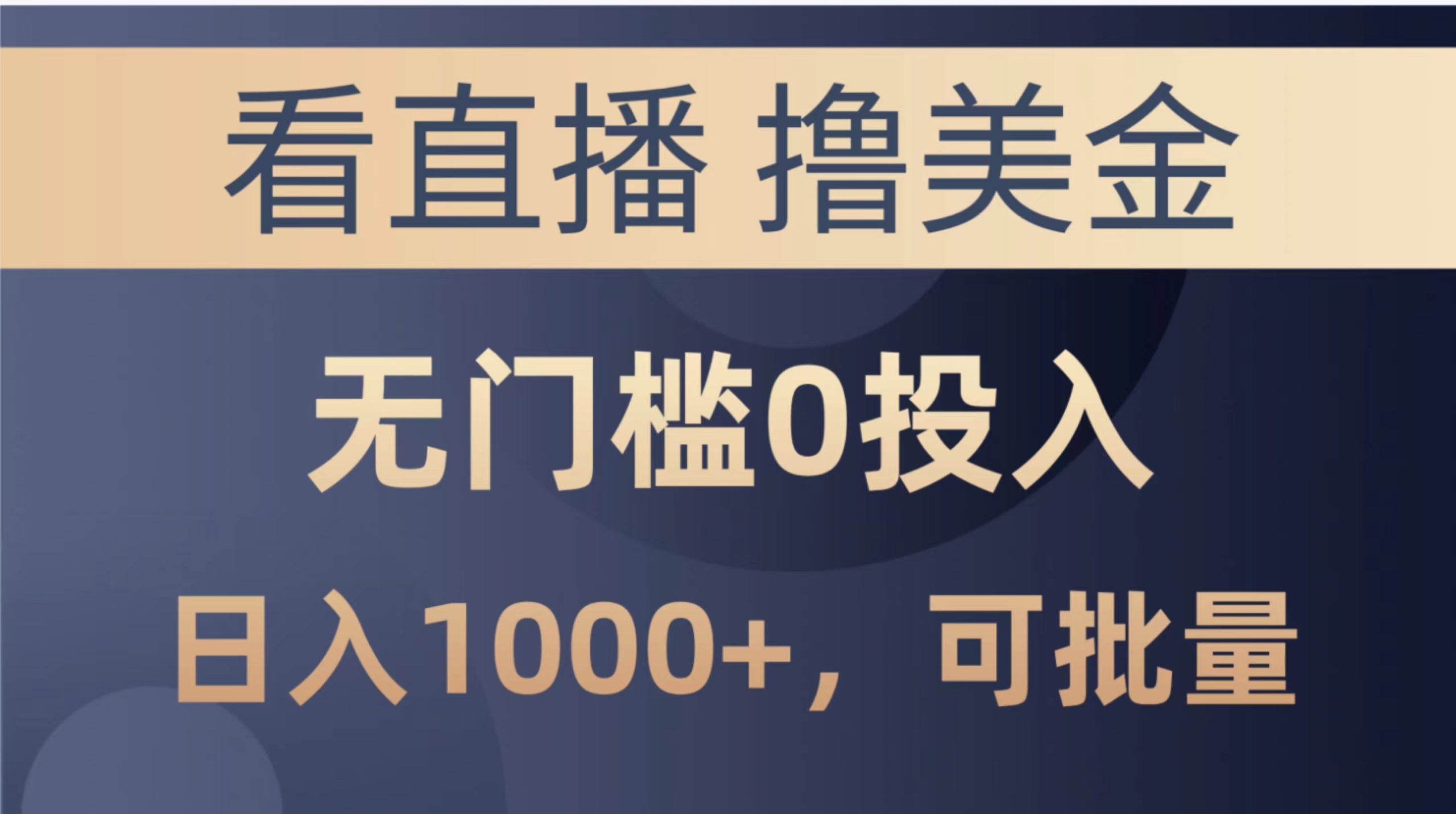 看直播 撸美金

无门槛0投入

日入1000+，可批量